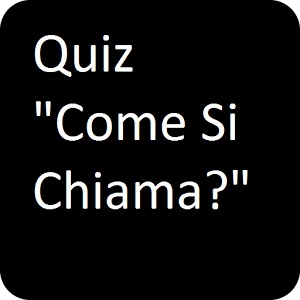 Quiz "Come Si Chiama?"